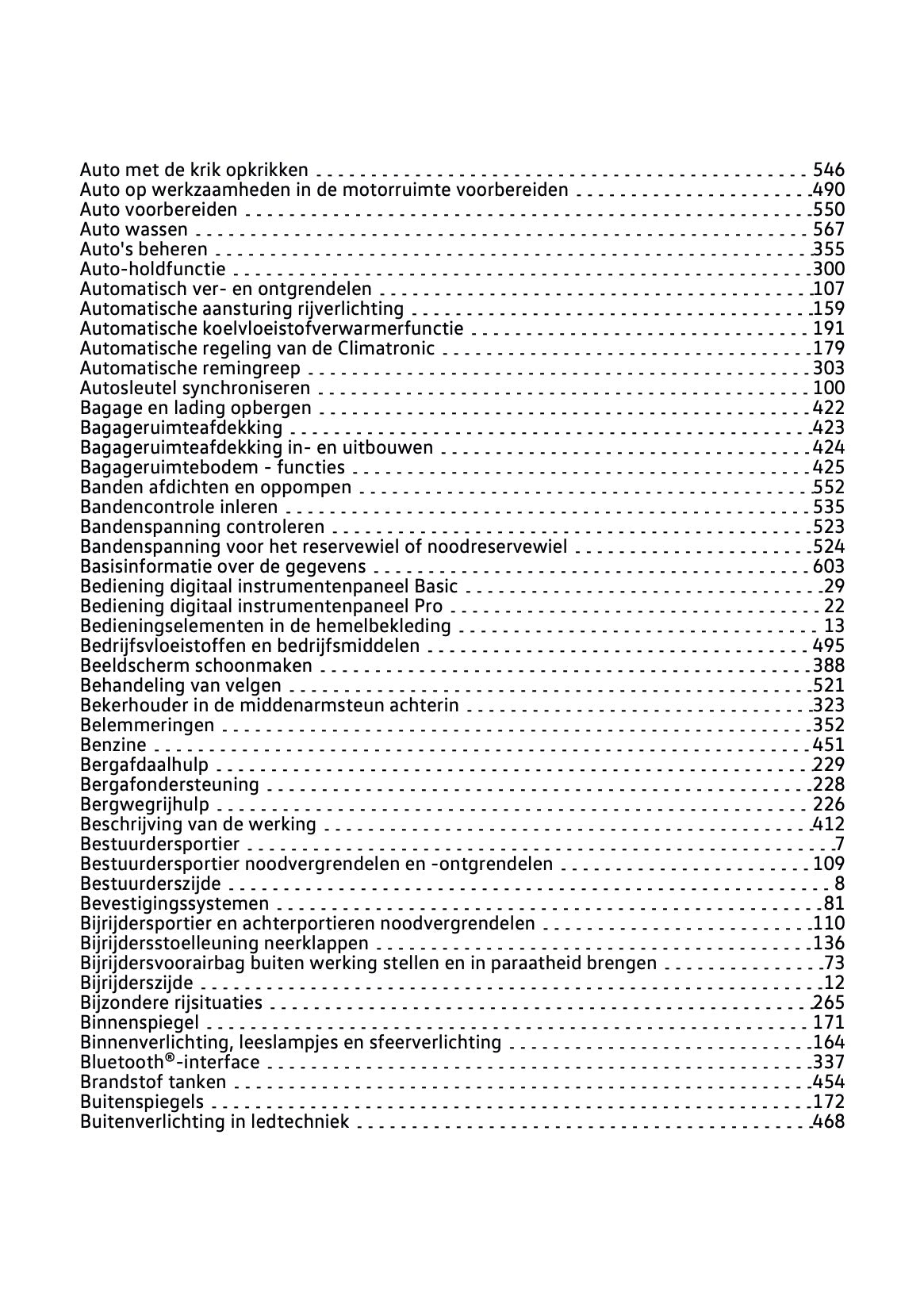 Auto met de krik opkrikken 546
Auto op werkzaamheden in de motorruimte voorbereiden 490
Auto voorbereiden 550
Auto wassen 567
Auto's beheren 355
Auto-holdfunctie 300
Automatisch ver- en ontgrendelen 107
Automatische aansturing rijverlichting 159
Automatische koelvloeistofverwarmerfunctie 191
Automatische regeling van de Climatronic 179
Automatische remingreep 303
Autosleutel synchroniseren 100
Bagage en lading opbergen 422
Bagageruimteafdekking 423
Bagageruimteafdekking in- en uitbouwen 424
Bagageruimtebodem - functies 425
Banden afdichten en oppompen 552
Bandencontrole inleren 535
Bandenspanning controleren 523
Bandenspanning voor het reservewiel of noodreservewiel 524
Basisinformatie over de gegevens 603
Bediening digitaal instrumentenpaneel Basic 29
Bediening digitaal instrumentenpaneel Pro 22
Bedieningselementen in de hemelbekleding 13
Bedrijfsvloeistoffen en bedrijfsmiddelen 495
Beeldscherm schoonmaken 388
Behandeling van velgen 521
Bekerhouder in de middenarmsteun achterin 323
Belemmeringen 352
Benzine 451
Bergafdaalhulp 229
Bergafondersteuning 228
Bergwegrijhulp 226
Beschrijving van de werking 412
Bestuurdersportier 7
Bestuurdersportier noodvergrendelen en -ontgrendelen 109
Bestuurderszijde 8
Bevestigingssystemen 81
Bijrijdersportier en achterportieren noodvergrendelen 110
Bijrijdersstoelleuning neerklappen 136
Bijrijdersvoorairbag buiten werking stellen en in paraatheid brengen 73
Bijrijderszijde 12
Bijzondere rijsituaties 265
Binnenspiegel 171
Binnenverlichting, leeslampjes en sfeerverlichting 164
Bluetooth®-interface 337
Brandstof tanken 454
Buitenspiegels 172
Buitenverlichting in ledtechniek 468